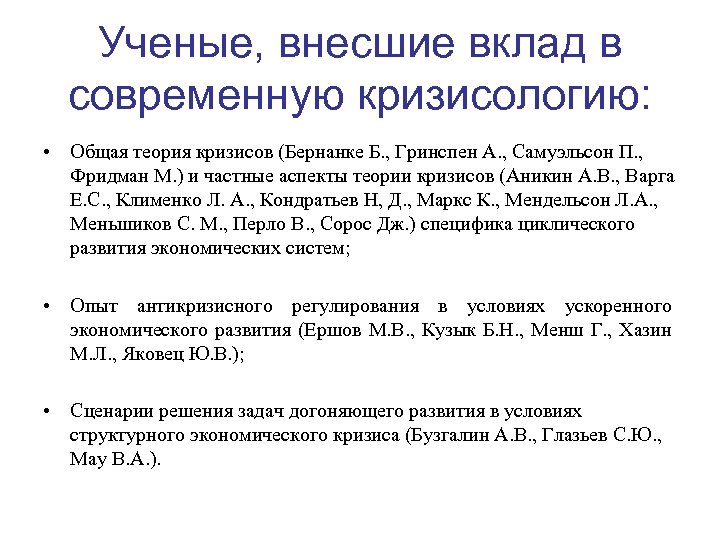 Ученые, внесшие вклад в современную кризисологию:

• Общая теория кризисов (Бернанке Б., Гринспен А., Самуэльсон П., Фридман М.) и частные аспекты теории кризисов (Аникин А.В., Варга Е.С., Клименко Л. А., Кондратьев Н, Д., Маркс К., Мендельсон Л.А., Меньшиков С. М., Перло В., Сорос Дж.) специфика циклического развития экономических систем;

• Опыт антикризисного регулирования в условиях ускоренного экономического развития (Ершов М.В., Кузык Б.Н., Менш Г., Хазин М.Л., Яковец Ю.В.);

• Сценарии решения задач догоняющего развития в условиях структурного экономического кризиса (Бузгалин А.В., Глазьев С.Ю., Мау В.А.).